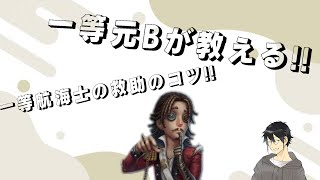 一等元Bが教える!!

一等航海士の救助のコツ!!